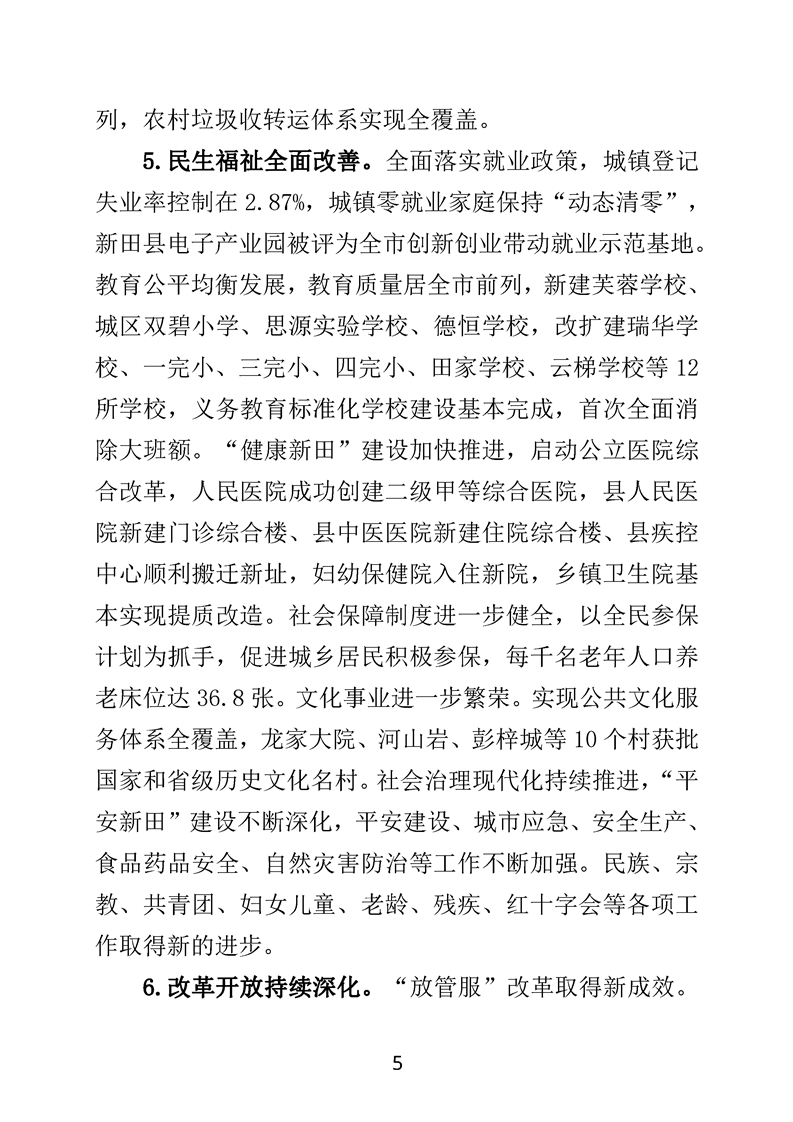 列，农村垃圾收转运体系实现全覆盖。

5.民生福祉全面改善。全面落实就业政策，城镇登记失业率控制在2.87%，城镇零就业家庭保持“动态清零”，新田县电子产业园被评为全市创新创业带动就业示范基地。教育公平均衡发展，教育质量居全市前列，新建芙蓉学校、城区双碧小学、思源实验学校、德恒学校，改扩建瑞华学校、一完小、三完小、四完小、田家学校、云梯学校等12所学校，义务教育标准化学校建设基本完成，首次全面消除大班额。“健康新田”建设加快推进，启动公立医院综合改革，人民医院成功创建二级甲等综合医院，县人民医院新建门诊综合楼、县中医医院新建住院综合楼、县疾控中心顺利搬迁新址，妇幼保健院入住新院，乡镇卫生院基本实现提质改造。社会保障制度进一步健全，以全民参保计划为抓手，促进城乡居民积极参保，每千名老年人口养老床位达36.8张。文化事业进一步繁荣。实现公共文化服务体系全覆盖，龙家大院、河山岩、彭梓城等10个村获批国家和省级历史文化名村。社会治理现代化持续推进，“平安新田”建设不断深化，平安建设、城市应急、安全生产、食品药品安全、自然灾害防治等工作不断加强。民族、宗教、共青团、妇女儿童、老龄、残疾、红十字会等各项工作取得新的进步。

6.改革开放持续深化。“放管服”改革取得新成效。

5